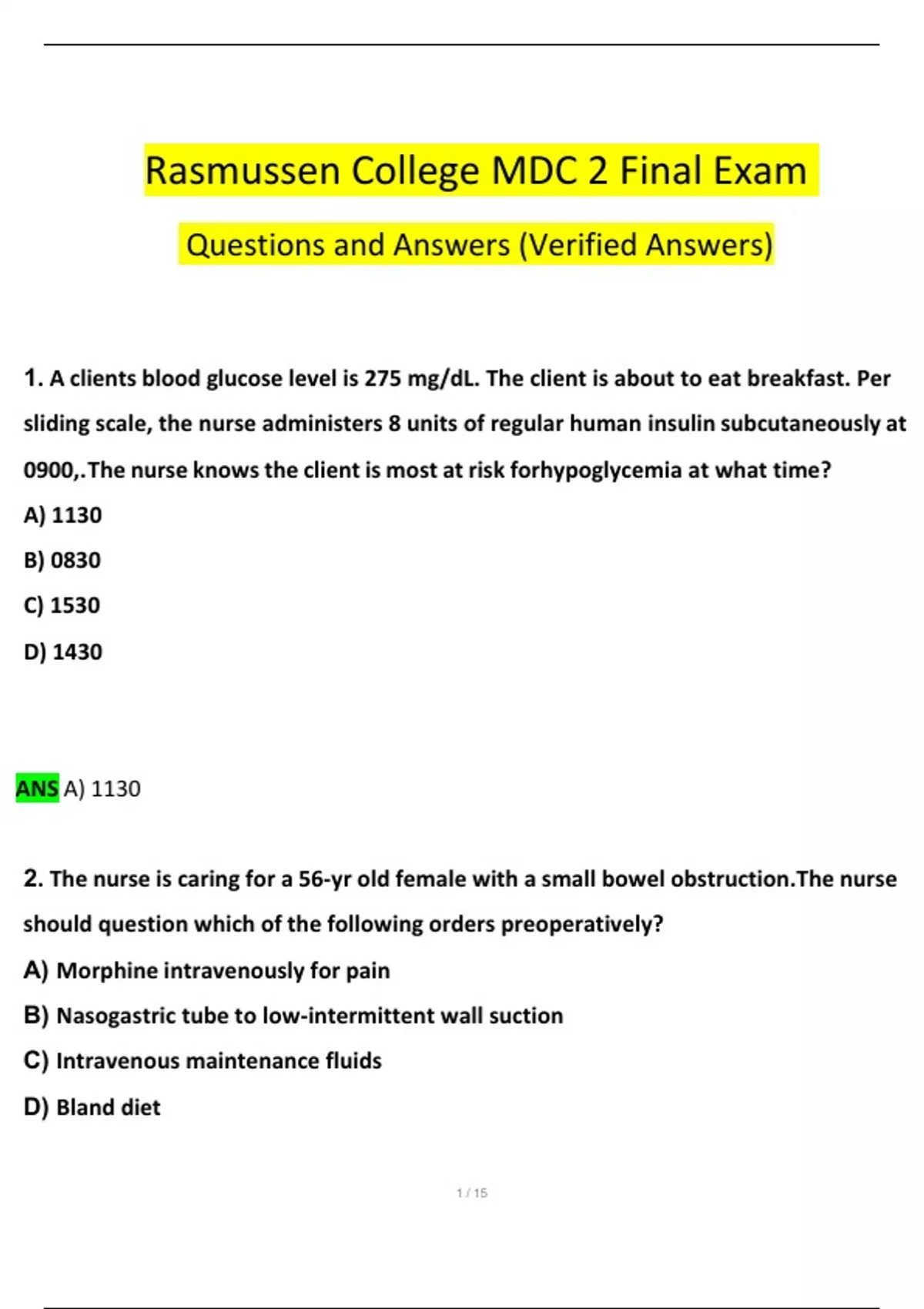 Rasmussen College MDC 2 Final Exam

Questions and Answers (Verified Answers)

1. A clients blood glucose level is 275 mg/dL. The client is about to eat breakfast. Per sliding scale, the nurse administers 8 units of regular human insulin subcutaneously at 0900,.The nurse knows the client is most at risk forhypoglycemia at what time?

A) 1130

B) 0830

C) 1530

D) 1430

ANS A) 1130

2. The nurse is caring for a 56-yr old female with a small bowel obstruction.The nurse should question which of the following orders preoperatively?

A) Morphine intravenously for pain

B) Nasogastric tube to low-intermittent wall suction

C) Intravenous maintenance fluids

D) Bland diet

1 / 15